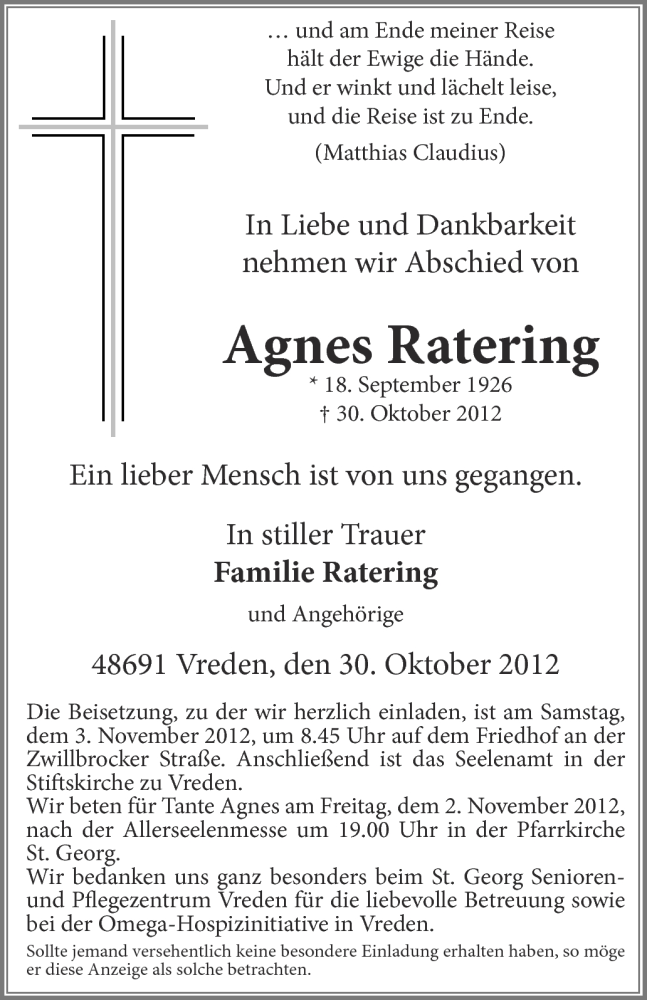 … und am Ende meiner Reise
hält der Ewige die Hände.
Und er winkt und lächelt leise,
und die Reise ist zu Ende.
(Matthias Claudius)

In Liebe und Dankbarkeit
nehmen wir Abschied von

Agnes Ratering
* 18. September 1926
† 30. Oktober 2012

Ein lieber Mensch ist von uns gegangen.

In stiller Trauer
Familie Ratering
und Angehörige

48691 Vreden, den 30. Oktober 2012

Die Beisetzung, zu der wir herzlich einladen, ist am Samstag, dem 3. November 2012, um 8.45 Uhr auf dem Friedhof an der Zwillbrocker Straße. Anschließend ist das Seelenamt in der Stiftskirche zu Vreden.
Wir beten für Tante Agnes am Freitag, dem 2. November 2012, nach der Allerseelenmesse um 19.00 Uhr in der Pfarrkirche St. Georg.
Wir bedanken uns ganz besonders beim St. Georg Senioren- und Pflegezentrum Vreden für die liebevolle Betreuung sowie bei der Omega-Hospizinitiative in Vreden.
Sollte jemand versehentlich keine besondere Einladung erhalten haben, so möge er diese Anzeige als solche betrachten.